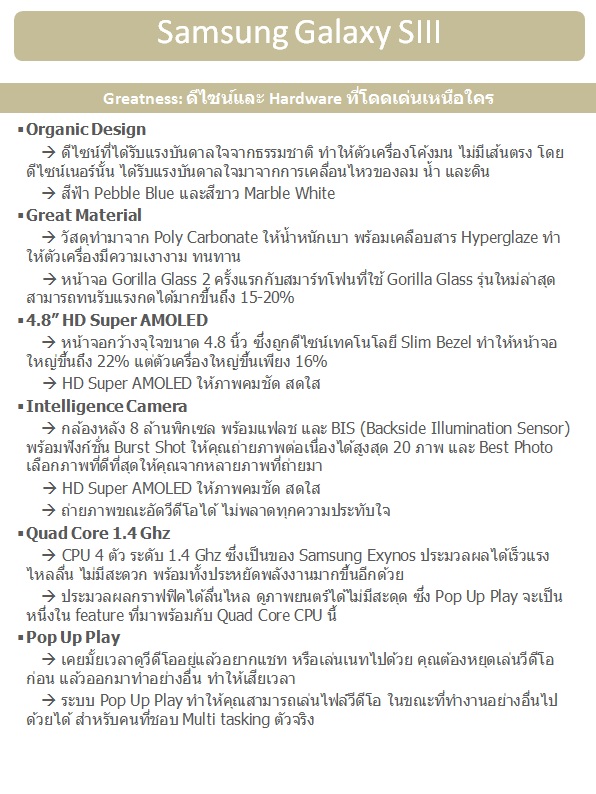 Samsung Galaxy SIII

Greatness: ดีไซน์และ Hardware ที่โดดเด่นเหนือใคร

▪ Organic Design

→ ดีไซน์ที่ได้รับแรงบันดาลใจจากธรรมชาติ ทำให้ตัวเครื่องโค้งมน ไม่มีเส้นตรง โดยดีไซน์เนอร์นั้น ได้รับแรงบันดาลใจมาจากการเคลื่อนไหวของลม น้ำ และดิน

→ สีฟ้า Pebble Blue และสีขาว Marble White

▪ Great Material

→ วัสดุทำมาจาก Poly Carbonate ให้น้ำหนักเบา พร้อมเคลือบสาร Hyperglaze ทำให้ตัวเครื่องมีความเงางาม ทนทาน

→ หน้าจอ Gorilla Glass 2 ครั้งแรกกับสมาร์ทโฟนที่ใช้ Gorilla Glass รุ่นใหม่ล่าสุด สามารถทนรับแรงกดได้มากขึ้นถึง 15-20%

▪ 4.8" HD Super AMOLED

→ หน้าจอกว้างจุใจขนาด 4.8 นิ้ว ซึ่งถูกดีไซน์เทคโนโลยี Slim Bezel ทำให้หน้าจอใหญ่ขึ้นถึง 22% แต่ตัวเครื่องใหญ่ขึ้นเพียง 16%

→ HD Super AMOLED ให้ภาพคมชัด สดใส

▪ Intelligence Camera

→ กล้องหลัง 8 ล้านพิกเซล พร้อมแฟลช และ BIS (Backside Illumination Sensor) พร้อมฟังก์ชั่น Burst Shot ให้คุณถ่ายภาพต่อเนื่องได้สูงสุด 20 ภาพ และ Best Photo เลือกภาพที่ดีที่สุดให้คุณจากหลายภาพที่ถ่ายมา

→ HD Super AMOLED ให้ภาพคมชัด สดใส

→ ถ่ายภาพขณะอัดวีดีโอได้ ไม่พลาดทุกความประทับใจ

▪ Quad Core 1.4 Ghz

→ CPU 4 ตัว ระดับ 1.4 Ghz ซึ่งเป็นของ Samsung Exynos ประมวลผลได้เร็วแรง ไหลลื่น ไม่มีสะดวก พร้อมทั้งประหยัดพลังงานมากขึ้นอีกด้วย

→ ประมวลผลกราฟฟิคได้ลื่นไหล ดูภาพยนตร์ได้ไม่มีสะดุด ซึ่ง Pop Up Play จะเป็นหนึ่งใน feature ที่มาพร้อมกับ Quad Core CPU นี้

▪ Pop Up Play

→ เคยมั้ยเวลาดูวีดีโออยู่แล้วอยากแชท หรือเล่นเนทไปด้วย คุณต้องหยุดเล่นวีดีโอก่อน แล้วออกมาทำอย่างอื่น ทำให้เสียเวลา

→ ระบบ Pop Up Play ทำให้คุณสามารถเล่นไฟล์วีดีโอ ในขณะที่ทำงานอย่างอื่นไปด้วยได้ สำหรับคนที่ชอบ Multi tasking ตัวจริง